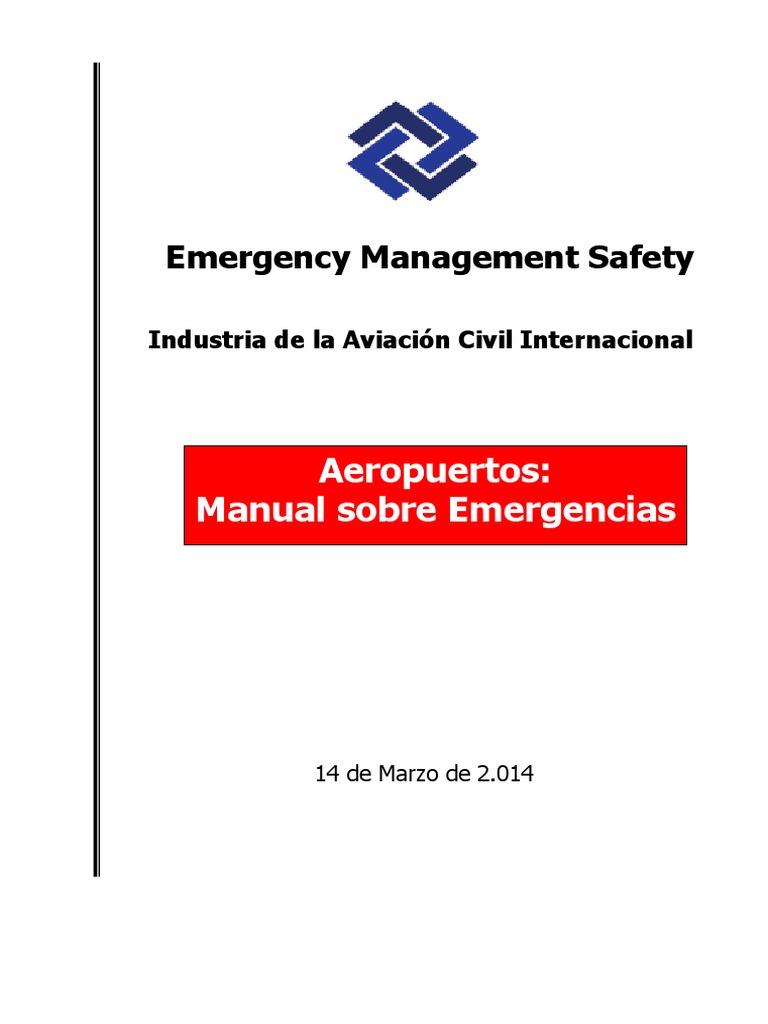 Emergency Management Safety

Industria de la Aviación Civil Internacional

Aeropuertos:
Manual sobre Emergencias

14 de Marzo de 2.014